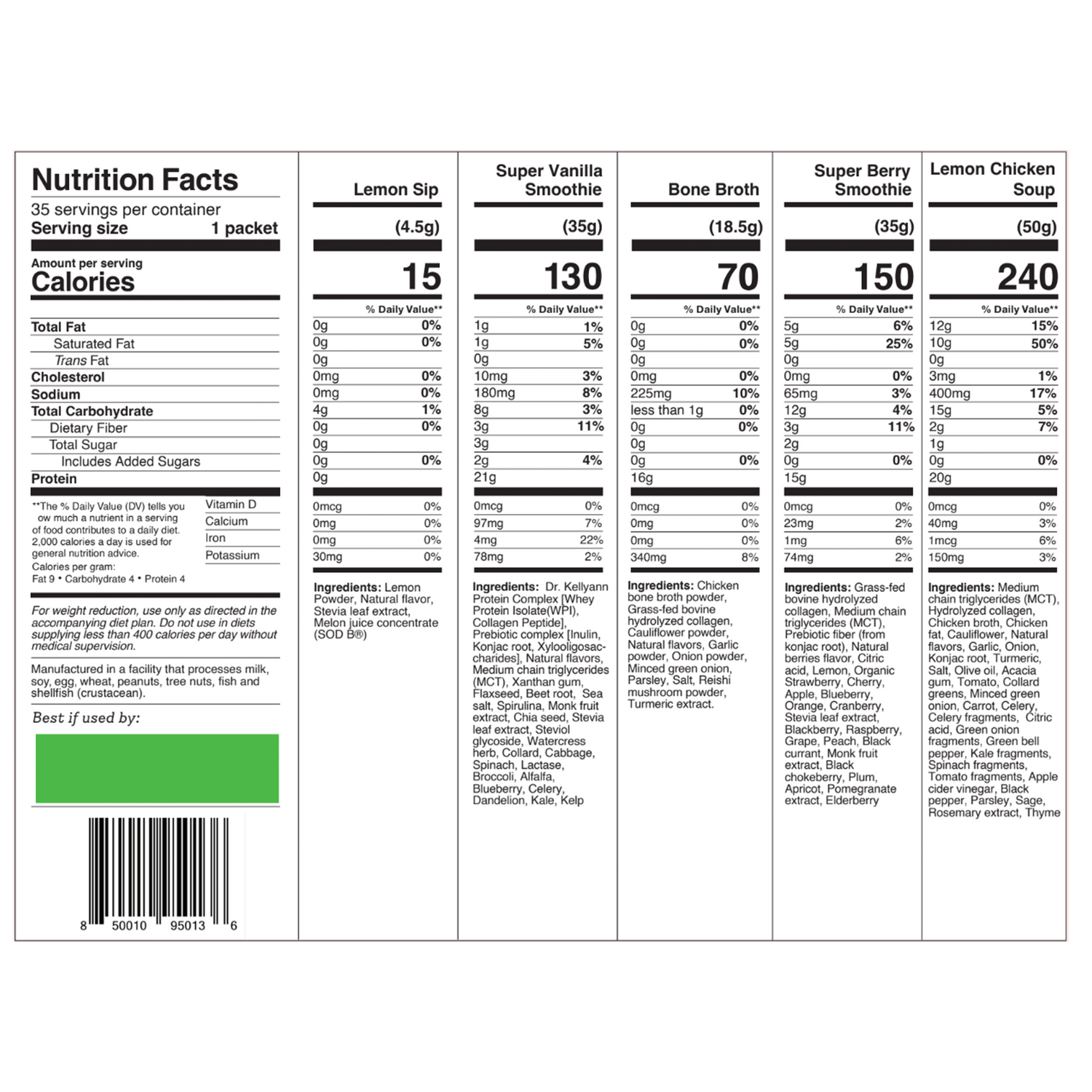 Nutrition Facts
35 servings per container
Serving size 1 packet

Amount per serving
Calories

Total Fat
Saturated Fat
Trans Fat
Cholesterol
Sodium
Total Carbohydrate
Dietary Fiber
Total Sugar
Includes Added Sugars
Protein

**The % Daily Value (DV) tells you ow much a nutrient in a serving of food contributes to a daily diet. 2,000 calories a day is used for general nutrition advice.
Calories per gram:
Fat 9 • Carbohydrate 4 • Protein 4

Vitamin D
Calcium
Iron
Potassium

For weight reduction, use only as directed in the accompanying diet plan. Do not use in diets supplying less than 400 calories per day without medical supervision.

Manufactured in a facility that processes milk, soy, egg, wheat, peanuts, tree nuts, fish and shellfish (crustacean).

Best if used by:

8 50010 95013 6

Lemon Sip
(4.5g)
15
% Daily Value**
0g 0%
0g 0%
0g
0mg 0%
0mg 0%
4g 1%
0g 0%
0g
0g 0%
0g
0mcg 0%
0mg 0%
0mg 0%
30mg 0%

Ingredients: Lemon Powder, Natural flavor, Stevia leaf extract, Melon juice concentrate (SOD B®)

Super Vanilla Smoothie
(35g)
130
% Daily Value**
1g 1%
1g 5%
0g
10mg 3%
180mg 8%
8g 3%
3g 11%
3g
2g 4%
21g
0mcg 0%
97mg 7%
4mg 22%
78mg 2%

Ingredients: Dr. Kellyann Protein Complex [Whey Protein Isolate(WPI), Collagen Peptide], Prebiotic complex [Inulin, Konjac root, Xylooligosaccharides], Natural flavors, Medium chain triglycerides (MCT), Xanthan gum, Flaxseed, Beet root, Sea salt, Spirulina, Monk fruit extract, Chia seed, Stevia leaf extract, Steviol glycoside, Watercress herb, Collard, Cabbage, Spinach, Lactase, Broccoli, Alfalfa, Blueberry, Celery, Dandelion, Kale, Kelp

Bone Broth
(18.5g)
70
% Daily Value**
0g 0%
0g 0%
0g
0mg 0%
225mg 10%
less than 1g 0%
0g 0%
0g
0g 0%
16g
0mcg 0%
0mg 0%
0mg 0%
340mg 8%

Ingredients: Chicken bone broth powder, Grass-fed bovine hydrolyzed collagen, Cauliflower powder, Natural flavors, Garlic powder, Onion powder, Minced green onion, Parsley, Salt, Reishi mushroom powder, Turmeric extract.

Super Berry Smoothie
(35g)
150
% Daily Value**
5g 6%
5g 25%
0g
0mg 0%
65mg 3%
12g 4%
3g 11%
2g
0g 0%
15g
0mcg 0%
23mg 2%
1mg 6%
74mg 2%

Ingredients: Grass-fed bovine hydrolyzed collagen, Medium chain triglycerides (MCT), Prebiotic fiber (from konjac root), Natural berries flavor, Citric acid, Lemon, Organic Strawberry, Cherry, Apple, Blueberry, Orange, Cranberry, Stevia leaf extract, Blackberry, Raspberry, Grape, Peach, Black currant, Monk fruit extract, Black chokeberry, Plum, Apricot, Pomegranate extract, Elderberry

Lemon Chicken Soup
(50g)
240
% Daily Value**
12g 15%
10g 50%
0g
3mg 1%
400mg 17%
15g 5%
2g 7%
1g
0g 0%
20g
0mcg 0%
40mg 3%
1mcg 6%
150mg 3%

Ingredients: Medium chain triglycerides (MCT), Hydrolyzed collagen, Chicken broth, Chicken fat, Cauliflower, Natural flavors, Garlic, Onion, Konjac root, Turmeric, Salt, Olive oil, Acacia gum, Tomato, Collard greens, Minced green onion, Carrot, Celery, Celery fragments, Citric acid, Green onion fragments, Green bell pepper, Kale fragments, Spinach fragments, Tomato fragments, Apple cider vinegar, Black pepper, Parsley, Sage, Rosemary extract, Thyme